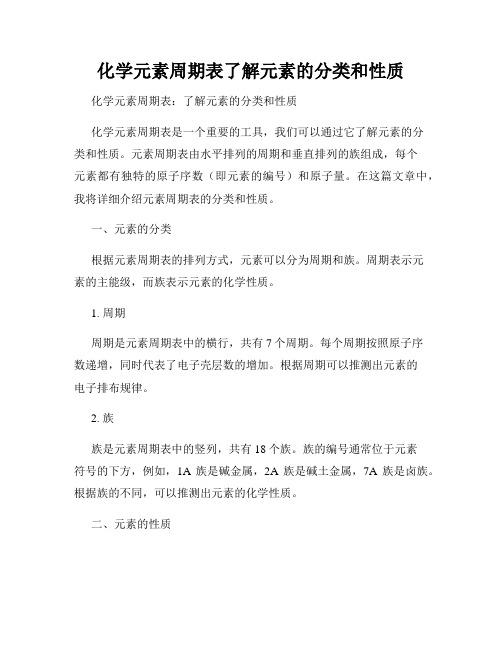 化学元素周期表了解元素的分类和性质

化学元素周期表：了解元素的分类和性质

化学元素周期表是一个重要的工具，我们可以通过它了解元素的分类和性质。元素周期表由水平排列的周期和垂直排列的族组成，每个元素都有独特的原子序数（即元素的编号）和原子量。在这篇文章中，我将详细介绍元素周期表的分类和性质。

一、元素的分类

根据元素周期表的排列方式，元素可以分为周期和族。周期表示元素的主能级，而族表示元素的化学性质。

1. 周期

周期是元素周期表中的横行，共有 7 个周期。每个周期按照原子序数递增，同时代表了电子壳层数的增加。根据周期可以推测出元素的电子排布规律。

2. 族

族是元素周期表中的竖列，共有 18 个族。族的编号通常位于元素符号的下方，例如，1A 族是碱金属，2A 族是碱土金属，7A 族是卤族。根据族的不同，可以推测出元素的化学性质。

二、元素的性质